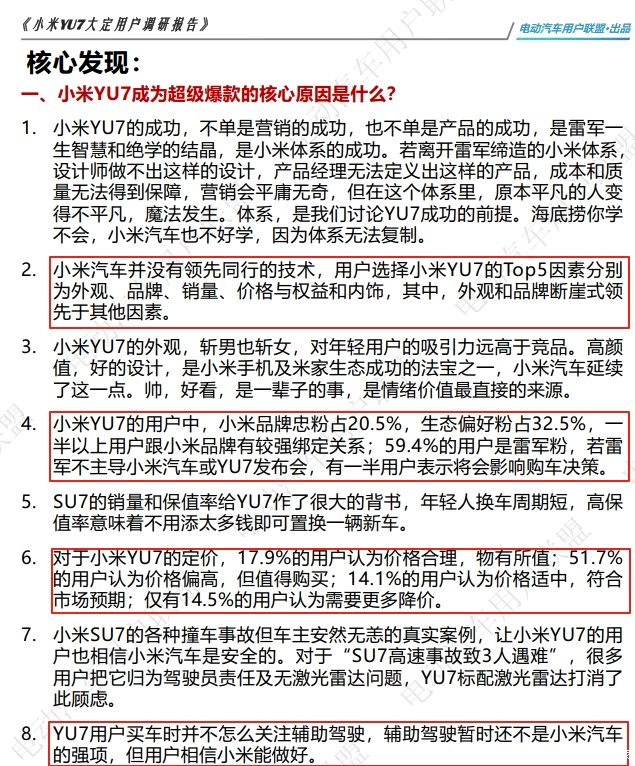 《小米YU7大定用户调研报告》

电动汽车用户联盟·出品

核心发现：

一、小米YU7成为超级爆款的核心原因是什么？

1. 小米YU7的成功，不单是营销的成功，也不单是产品的成功，是雷军一生智慧和绝学的结晶，是小米体系的成功。若离开雷军缔造的小米体系，设计师做不出这样的设计，产品经理无法定义出这样的产品，成本和质量无法得到保障，营销会平庸无奇，但在这个体系里，原本平凡的人变得不平凡，魔法发生。体系，是我们讨论YU7成功的前提。海底捞你学不会，小米汽车也不好学，因为体系无法复制。

2. 小米汽车并没有领先同行的技术，用户选择小米YU7的Top5因素分别为外观、品牌、销量、价格与权益和内饰，其中，外观和品牌断崖式领先于其他因素。

3. 小米YU7的外观，斩男也斩女，对年轻用户的吸引力远高于竞品。高颜值，好的设计，是小米手机及米家生态成功的法宝之一，小米汽车延续了这一点。帅，好看，是一辈子的事，是情绪价值最直接的来源。

4. 小米YU7的用户中，小米品牌忠粉占20.5%，生态偏好粉占32.5%，一半以上用户跟小米品牌有较强绑定关系；59.4%的用户是雷军粉，若雷军不主导小米汽车或YU7发布会，有一半用户表示将会影响购车决策。

5. SU7的销量和保值率给YU7作了很大的背书，年轻人换车周期短，高保值率意味着不用添太多钱即可置换一辆新车。

6. 对于小米YU7的定价，17.9%的用户认为价格合理，物有所值；51.7%的用户认为价格偏高，但值得购买；14.1%的用户认为价格适中，符合市场预期；仅有14.5%的用户认为需要更多降价。

7. 小米SU7的各种撞车事故但车主安然无恙的真实案例，让小米YU7的用户也相信小米汽车是安全的。对于“SU7高速事故致3人遇难”，很多用户把它归为驾驶员责任及无激光雷达问题，YU7标配激光雷达打消了此顾虑。

8. YU7用户买车时并不怎么关注辅助驾驶，辅助驾驶暂时还不是小米汽车的强项，但用户相信小米能做好。